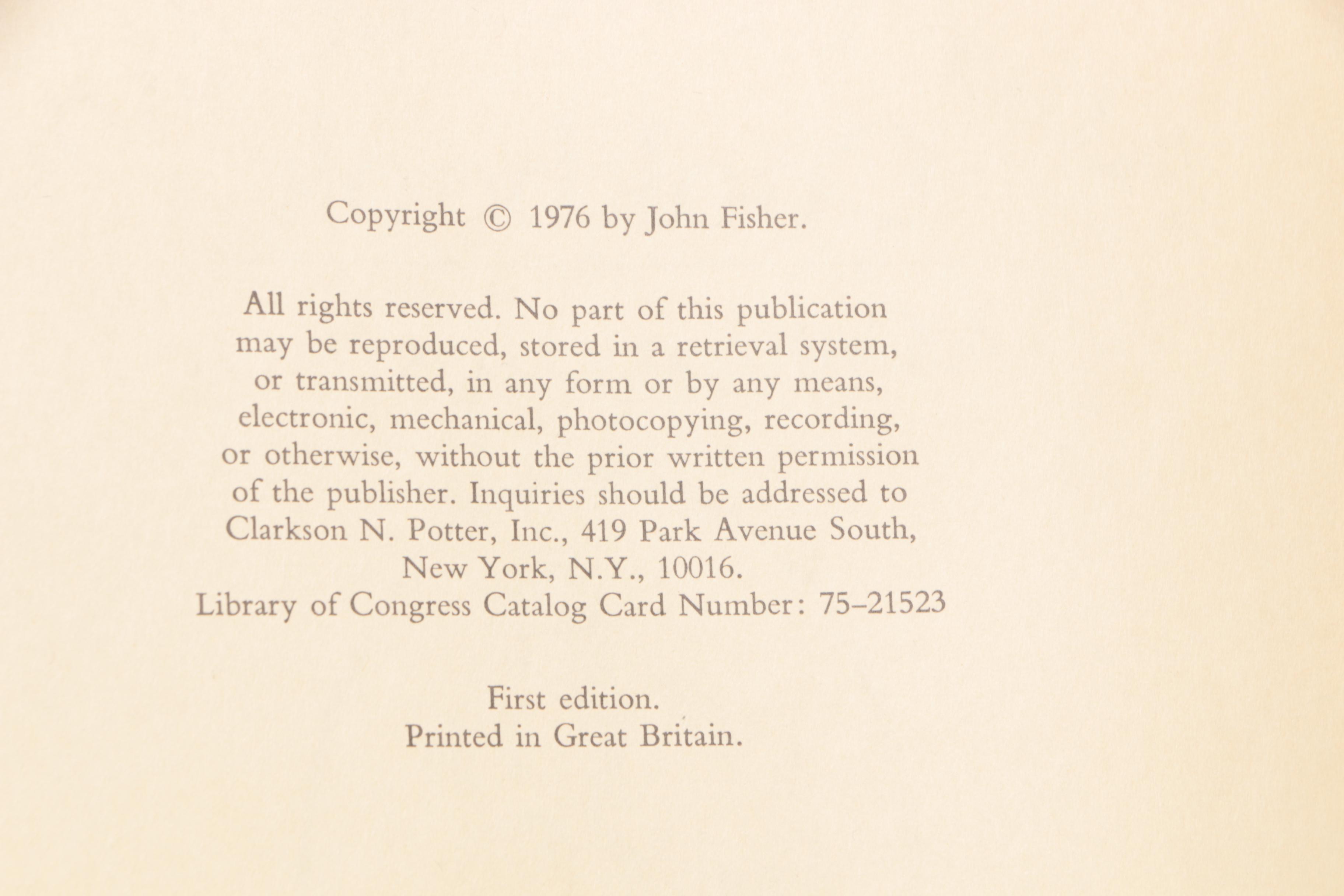 Copyright © 1976 by John Fisher.

All rights reserved. No part of this publication may be reproduced, stored in a retrieval system, or transmitted, in any form or by any means, electronic, mechanical, photocopying, recording, or otherwise, without the prior written permission of the publisher. Inquiries should be addressed to Clarkson N. Potter, Inc., 419 Park Avenue South, New York, N.Y., 10016.
Library of Congress Catalog Card Number: 75–21523

First edition.
Printed in Great Britain.